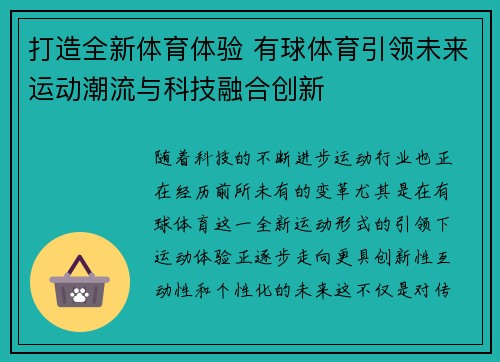 打造全新体育体验 有球体育引领未来运动潮流与科技融合创新

随着科技的不断进步运动行业也正在经历前所未有的变革尤其是在有球体育这一全新运动形式的引领下运动体验正逐步走向更具创新性互动性和个性化的未来这不仅是对传